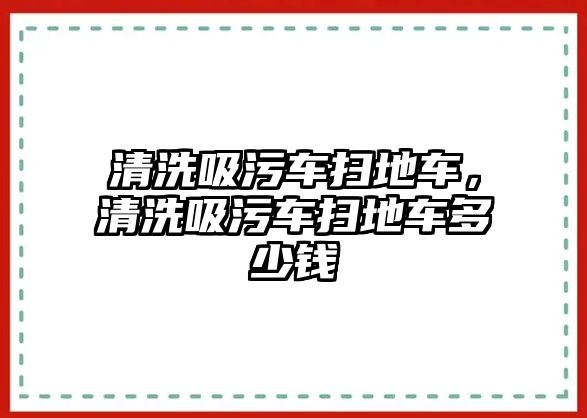 清洗吸污车扫地车，清洗吸污车扫地车多少钱